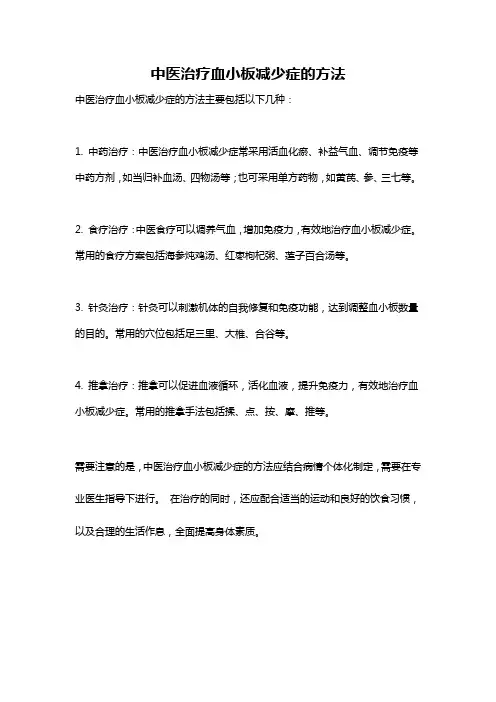 中医治疗血小板减少症的方法

中医治疗血小板减少症的方法主要包括以下几种：

1. 中药治疗：中医治疗血小板减少症常采用活血化瘀、补益气血、调节免疫等中药方剂，如当归补血汤、四物汤等；也可采用单方药物，如黄芪、参、三七等。

2. 食疗治疗：中医食疗可以调养气血，增加免疫力，有效地治疗血小板减少症。常用的食疗方案包括海参炖鸡汤、红枣枸杞粥、莲子百合汤等。

3. 针灸治疗：针灸可以刺激机体的自我修复和免疫功能，达到调整血小板数量的目的。常用的穴位包括足三里、大椎、合谷等。

4. 推拿治疗：推拿可以促进血液循环，活化血液，提升免疫力，有效地治疗血小板减少症。常用的推拿手法包括揉、点、按、摩、推等。

需要注意的是，中医治疗血小板减少症的方法应结合病情个体化制定，需要在专业医生指导下进行。 在治疗的同时，还应配合适当的运动和良好的饮食习惯，以及合理的生活作息，全面提高身体素质。